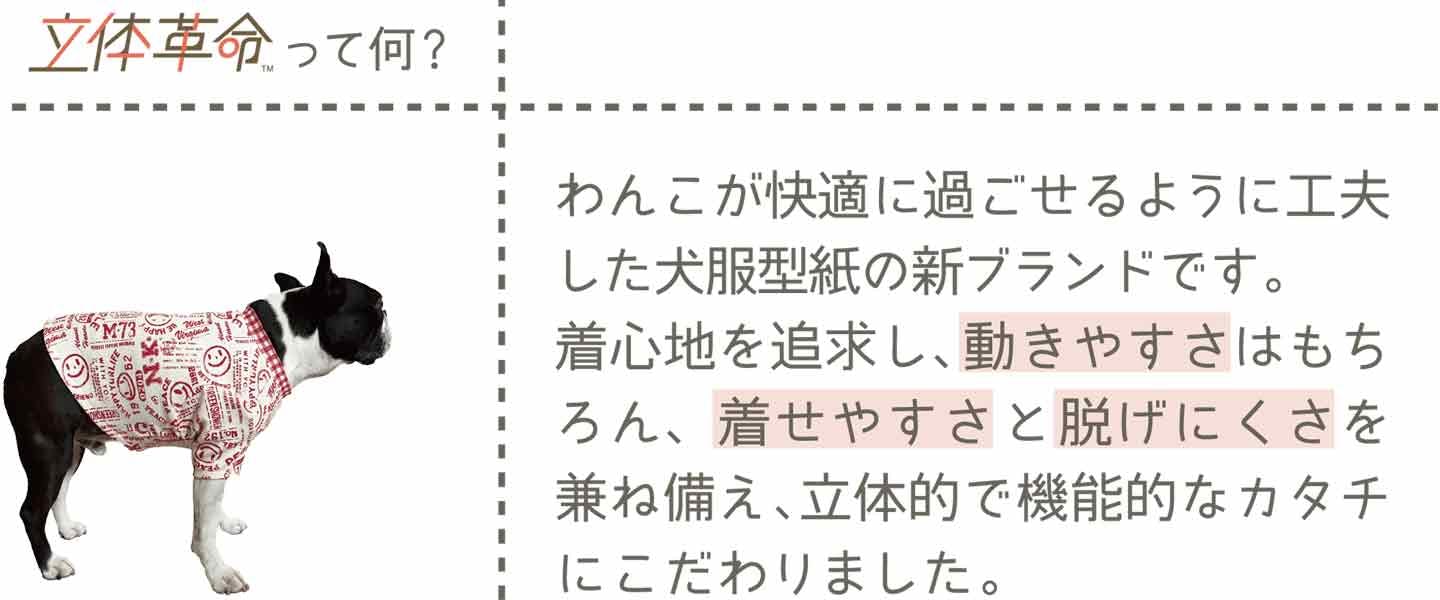 立体革命™ って何？

わんこが快適に過ごせるように工夫した犬服型紙の新ブランドです。着心地を追求し、動きやすさはもちろん、着せやすさと脱げにくさを兼ね備え、立体的で機能的なカタチにこだわりました。